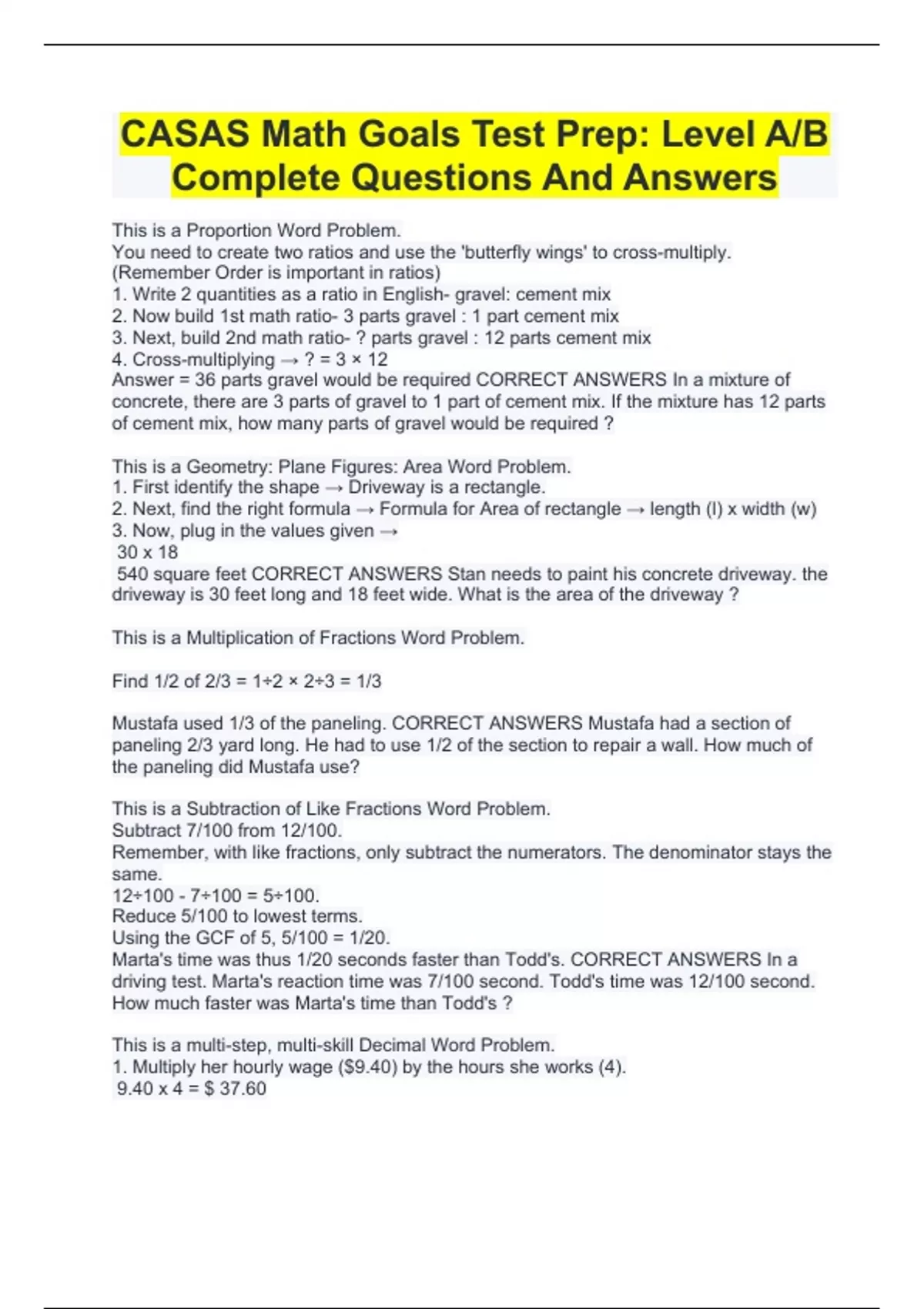 CASAS Math Goals Test Prep: Level A/B Complete Questions And Answers

This is a Proportion Word Problem.
You need to create two ratios and use the 'butterfly wings' to cross-multiply.
(Remember Order is important in ratios)
1. Write 2 quantities as a ratio in English- gravel: cement mix
2. Now build 1st math ratio- 3 parts gravel : 1 part cement mix
3. Next, build 2nd math ratio- ? parts gravel : 12 parts cement mix
4. Cross-multiplying → ? = 3 × 12
Answer = 36 parts gravel would be required CORRECT ANSWERS In a mixture of concrete, there are 3 parts of gravel to 1 part of cement mix. If the mixture has 12 parts of cement mix, how many parts of gravel would be required ?

This is a Geometry: Plane Figures: Area Word Problem.
1. First identify the shape → Driveway is a rectangle.
2. Next, find the right formula → Formula for Area of rectangle → length (l) x width (w)
3. Now, plug in the values given →
30 x 18
540 square feet CORRECT ANSWERS Stan needs to paint his concrete driveway. the driveway is 30 feet long and 18 feet wide. What is the area of the driveway ?

This is a Multiplication of Fractions Word Problem.

Find 1/2 of 2/3 = 1÷2 × 2÷3 = 1/3

Mustafa used 1/3 of the paneling. CORRECT ANSWERS Mustafa had a section of paneling 2/3 yard long. He had to use 1/2 of the section to repair a wall. How much of the paneling did Mustafa use?

This is a Subtraction of Like Fractions Word Problem.
Subtract 7/100 from 12/100.
Remember, with like fractions, only subtract the numerators. The denominator stays the same.
12÷100 - 7÷100 = 5÷100.
Reduce 5/100 to lowest terms.
Using the GCF of 5, 5/100 = 1/20.
Marta's time was thus 1/20 seconds faster than Todd's. CORRECT ANSWERS In a driving test. Marta's reaction time was 7/100 second. Todd's time was 12/100 second. How much faster was Marta's time than Todd's ?

This is a multi-step, multi-skill Decimal Word Problem.
1. Multiply her hourly wage ($9.40) by the hours she works (4).
9.40 x 4 = $ 37.60